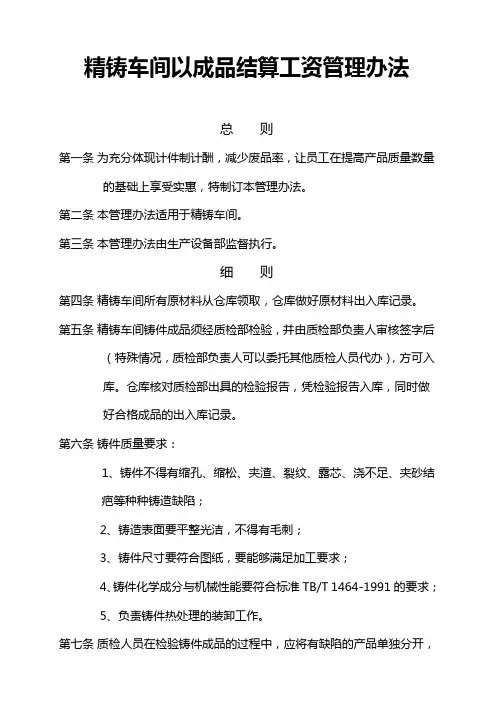 精铸车间以成品结算工资管理办法

总 则

第一条 为充分体现计件制计酬，减少废品率，让员工在提高产品质量数量的基础上享受实惠，特制订本管理办法。

第二条 本管理办法适用于精铸车间。

第三条 本管理办法由生产设备部监督执行。

细 则

第四条 精铸车间所有原材料从仓库领取，仓库做好原材料出入库记录。

第五条 精铸车间铸件成品须经质检部检验，并由质检部负责人审核签字后（特殊情况，质检部负责人可以委托其他质检人员代办），方可入库。仓库核对质检部出具的检验报告，凭检验报告入库，同时做好合格成品的出入库记录。

第六条 铸件质量要求：

1、铸件不得有缩孔、缩松、夹渣、裂纹、露芯、浇不足、夹砂结疤等种种铸造缺陷；

2、铸造表面要平整光洁，不得有毛刺；

3、铸件尺寸要符合图纸，要能够满足加工要求；

4、铸件化学成分与机械性能要符合标准 TB/T 1464-1991 的要求；

5、负责铸件热处理的装卸工作。

第七条 质检人员在检验铸件成品的过程中，应将有缺陷的产品单独分开，